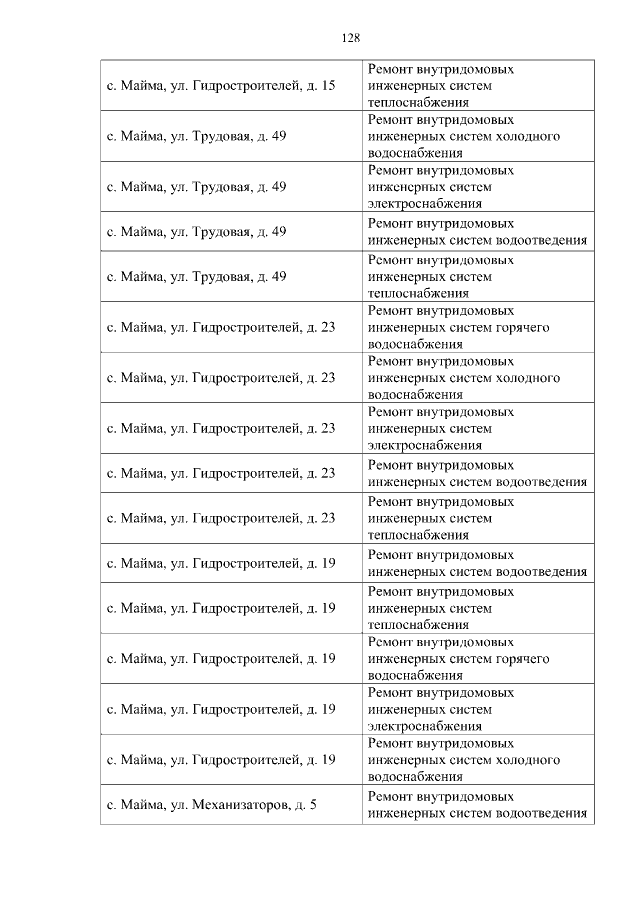 128

| | |
|---|---|
| с. Майма, ул. Гидростроителей, д. 15 | Ремонт внутридомовых инженерных систем теплоснабжения |
| с. Майма, ул. Трудовая, д. 49 | Ремонт внутридомовых инженерных систем холодного водоснабжения |
| с. Майма, ул. Трудовая, д. 49 | Ремонт внутридомовых инженерных систем электроснабжения |
| с. Майма, ул. Трудовая, д. 49 | Ремонт внутридомовых инженерных систем водоотведения |
| с. Майма, ул. Трудовая, д. 49 | Ремонт внутридомовых инженерных систем теплоснабжения |
| с. Майма, ул. Гидростроителей, д. 23 | Ремонт внутридомовых инженерных систем горячего водоснабжения |
| с. Майма, ул. Гидростроителей, д. 23 | Ремонт внутридомовых инженерных систем холодного водоснабжения |
| с. Майма, ул. Гидростроителей, д. 23 | Ремонт внутридомовых инженерных систем электроснабжения |
| с. Майма, ул. Гидростроителей, д. 23 | Ремонт внутридомовых инженерных систем водоотведения |
| с. Майма, ул. Гидростроителей, д. 23 | Ремонт внутридомовых инженерных систем теплоснабжения |
| с. Майма, ул. Гидростроителей, д. 19 | Ремонт внутридомовых инженерных систем водоотведения |
| с. Майма, ул. Гидростроителей, д. 19 | Ремонт внутридомовых инженерных систем теплоснабжения |
| с. Майма, ул. Гидростроителей, д. 19 | Ремонт внутридомовых инженерных систем горячего водоснабжения |
| с. Майма, ул. Гидростроителей, д. 19 | Ремонт внутридомовых инженерных систем электроснабжения |
| с. Майма, ул. Гидростроителей, д. 19 | Ремонт внутридомовых инженерных систем холодного водоснабжения |
| с. Майма, ул. Механизаторов, д. 5 | Ремонт внутридомовых инженерных систем водоотведения |